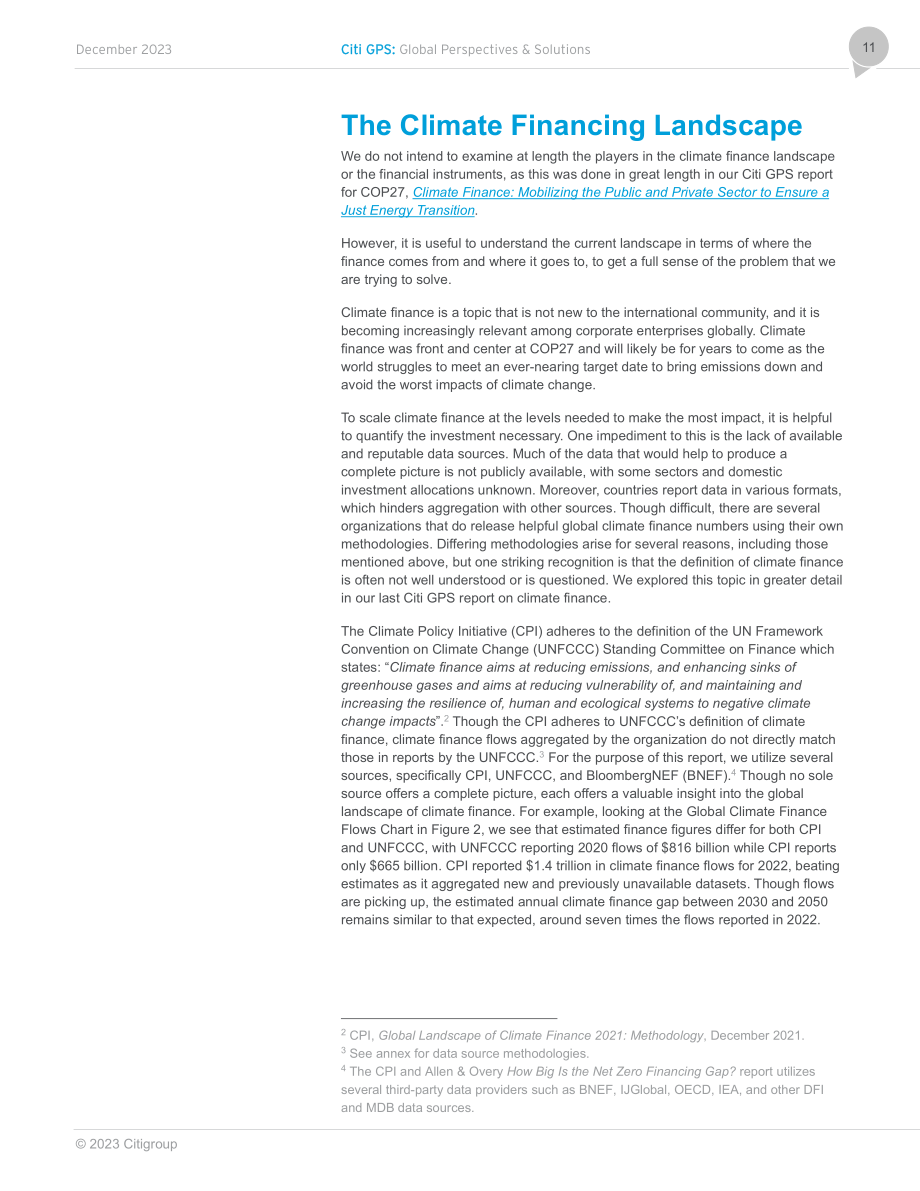 December 2023

Citi GPS: Global Perspectives & Solutions

11

The Climate Financing Landscape

We do not intend to examine at length the players in the climate finance landscape or the financial instruments, as this was done in great length in our Citi GPS report for COP27, Climate Finance: Mobilizing the Public and Private Sector to Ensure a Just Energy Transition.

However, it is useful to understand the current landscape in terms of where the finance comes from and where it goes to, to get a full sense of the problem that we are trying to solve.

Climate finance is a topic that is not new to the international community, and it is becoming increasingly relevant among corporate enterprises globally. Climate finance was front and center at COP27 and will likely be for years to come as the world struggles to meet an ever-nearing target date to bring emissions down and avoid the worst impacts of climate change.

To scale climate finance at the levels needed to make the most impact, it is helpful to quantify the investment necessary. One impediment to this is the lack of available and reputable data sources. Much of the data that would help to produce a complete picture is not publicly available, with some sectors and domestic investment allocations unknown. Moreover, countries report data in various formats, which hinders aggregation with other sources. Though difficult, there are several organizations that do release helpful global climate finance numbers using their own methodologies. Differing methodologies arise for several reasons, including those mentioned above, but one striking recognition is that the definition of climate finance is often not well understood or is questioned. We explored this topic in greater detail in our last Citi GPS report on climate finance.

The Climate Policy Initiative (CPI) adheres to the definition of the UN Framework Convention on Climate Change (UNFCCC) Standing Committee on Finance which states: "Climate finance aims at reducing emissions, and enhancing sinks of greenhouse gases and aims at reducing vulnerability of, and maintaining and increasing the resilience of, human and ecological systems to negative climate change impacts".$^{2}$ Though the CPI adheres to UNFCCC's definition of climate finance, climate finance flows aggregated by the organization do not directly match those in reports by the UNFCCC.$^{3}$ For the purpose of this report, we utilize several sources, specifically CPI, UNFCCC, and BloombergNEF (BNEF).$^{4}$ Though no sole source offers a complete picture, each offers a valuable insight into the global landscape of climate finance. For example, looking at the Global Climate Finance Flows Chart in Figure 2, we see that estimated finance figures differ for both CPI and UNFCCC, with UNFCCC reporting 2020 flows of $816 billion while CPI reports only $665 billion. CPI reported $1.4 trillion in climate finance flows for 2022, beating estimates as it aggregated new and previously unavailable datasets. Though flows are picking up, the estimated annual climate finance gap between 2030 and 2050 remains similar to that expected, around seven times the flows reported in 2022.

$^{2}$ CPI, Global Landscape of Climate Finance 2021: Methodology, December 2021.

$^{3}$ See annex for data source methodologies.

$^{4}$ The CPI and Allen & Overy How Big Is the Net Zero Financing Gap? report utilizes several third-party data providers such as BNEF, IJGlobal, OECD, IEA, and other DFI and MDB data sources.

© 2023 Citigroup